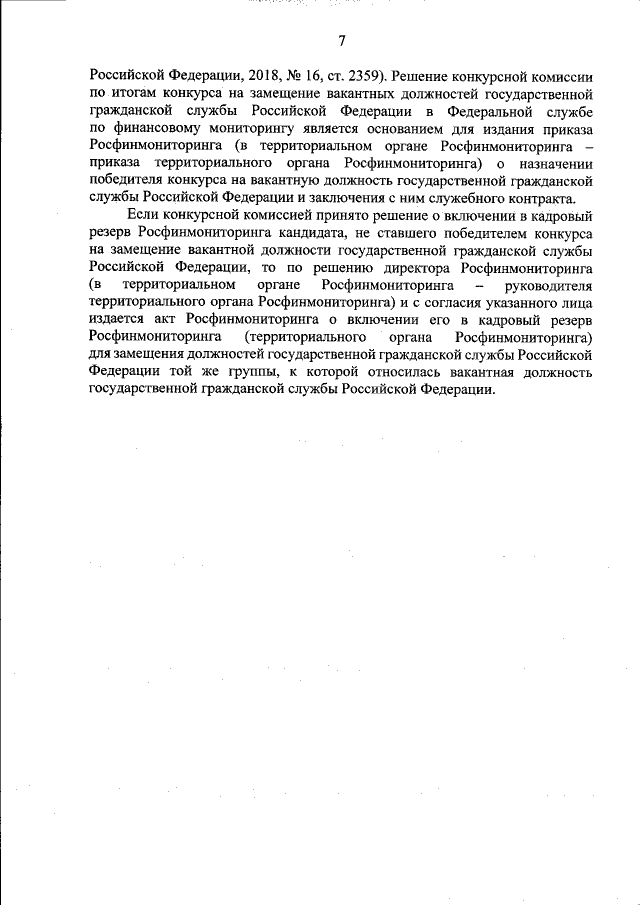 7

Российской Федерации, 2018, № 16, ст. 2359). Решение конкурсной комиссии по итогам конкурса на замещение вакантных должностей государственной гражданской службы Российской Федерации в Федеральной службе по финансовому мониторингу является основанием для издания приказа Росфинмониторинга (в территориальном органе Росфинмониторинга – приказа территориального органа Росфинмониторинга) о назначении победителя конкурса на вакантную должность государственной гражданской службы Российской Федерации и заключения с ним служебного контракта.

Если конкурсной комиссией принято решение о включении в кадровый резерв Росфинмониторинга кандидата, не ставшего победителем конкурса на замещение вакантной должности государственной гражданской службы Российской Федерации, то по решению директора Росфинмониторинга (в территориальном органе Росфинмониторинга – руководителя территориального органа Росфинмониторинга) и с согласия указанного лица издается акт Росфинмониторинга о включении его в кадровый резерв Росфинмониторинга (территориального органа Росфинмониторинга) для замещения должностей государственной гражданской службы Российской Федерации той же группы, к которой относилась вакантная должность государственной гражданской службы Российской Федерации.